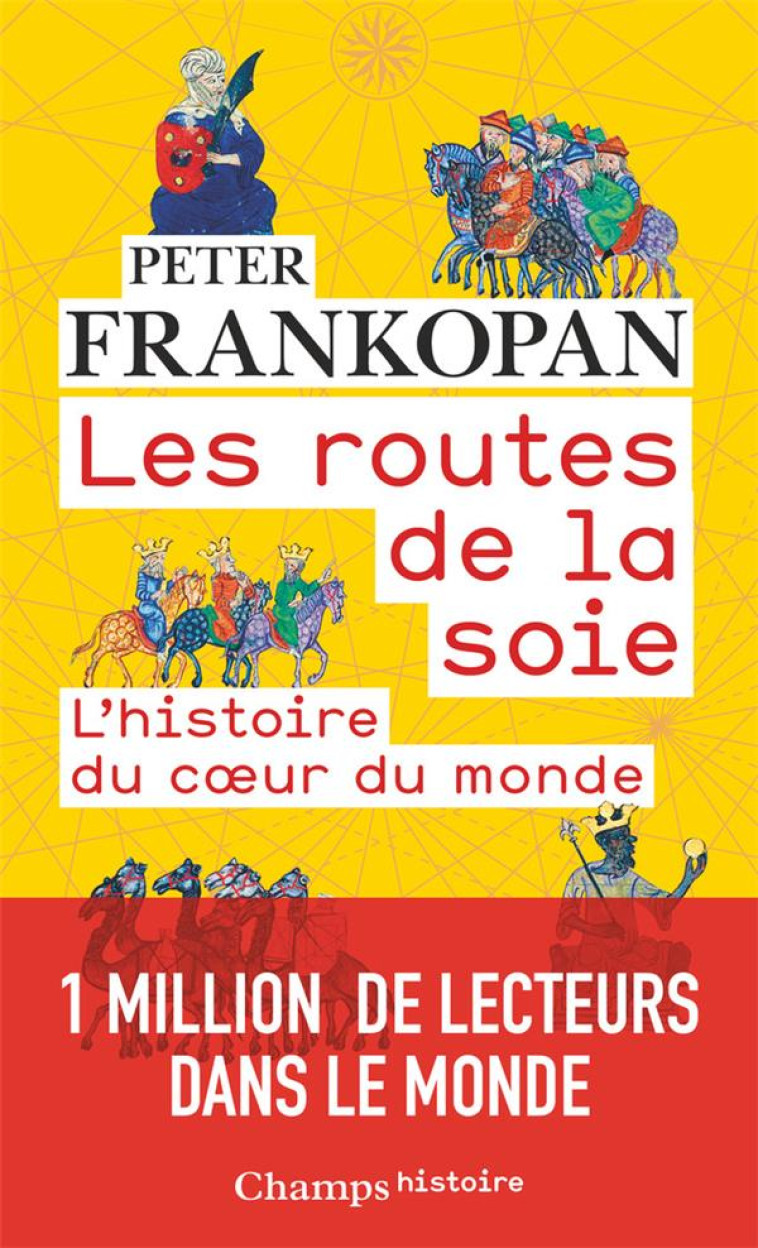 PETER
FRANKOPAN

Les routes de la soie

L'histoire du cœur du monde

1 MILLION DE LECTEURS DANS LE MONDE

Champs histoire